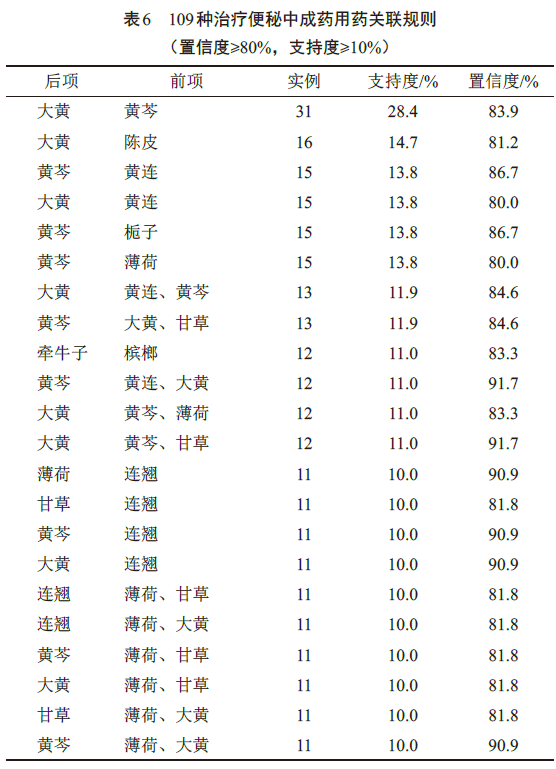 表6 109种治疗便秘中成药用药关联规则
（置信度≥80%，支持度≥10%）

| 后项 | 前项 | 实例 | 支持度/% | 置信度/% |
|---|---|---|---|---|
| 大黄 | 黄芩 | 31 | 28.4 | 83.9 |
| 大黄 | 陈皮 | 16 | 14.7 | 81.2 |
| 黄芩 | 黄连 | 15 | 13.8 | 86.7 |
| 大黄 | 黄连 | 15 | 13.8 | 80.0 |
| 黄芩 | 栀子 | 15 | 13.8 | 86.7 |
| 黄芩 | 薄荷 | 15 | 13.8 | 80.0 |
| 大黄 | 黄连、黄芩 | 13 | 11.9 | 84.6 |
| 黄芩 | 大黄、甘草 | 13 | 11.9 | 84.6 |
| 牵牛子 | 槟榔 | 12 | 11.0 | 83.3 |
| 黄芩 | 黄连、大黄 | 12 | 11.0 | 91.7 |
| 大黄 | 黄芩、薄荷 | 12 | 11.0 | 83.3 |
| 大黄 | 黄芩、甘草 | 12 | 11.0 | 91.7 |
| 薄荷 | 连翘 | 11 | 10.0 | 90.9 |
| 甘草 | 连翘 | 11 | 10.0 | 81.8 |
| 黄芩 | 连翘 | 11 | 10.0 | 90.9 |
| 大黄 | 连翘 | 11 | 10.0 | 90.9 |
| 连翘 | 薄荷、甘草 | 11 | 10.0 | 81.8 |
| 连翘 | 薄荷、大黄 | 11 | 10.0 | 81.8 |
| 黄芩 | 薄荷、甘草 | 11 | 10.0 | 81.8 |
| 大黄 | 薄荷、甘草 | 11 | 10.0 | 81.8 |
| 甘草 | 薄荷、大黄 | 11 | 10.0 | 81.8 |
| 黄芩 | 薄荷、大黄 | 11 | 10.0 | 90.9 |